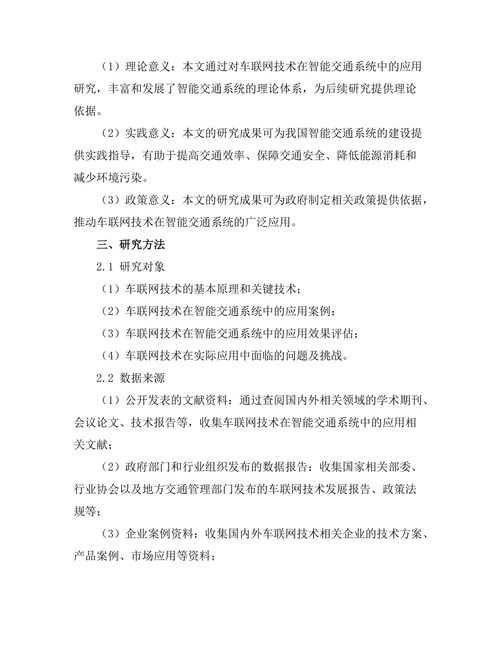 （1）理论意义：本文通过对车联网技术在智能交通系统中的应用研究，丰富和发展了智能交通系统的理论体系，为后续研究提供理论依据。

（2）实践意义：本文的研究成果可为我国智能交通系统的建设提供实践指导，有助于提高交通效率、保障交通安全、降低能源消耗和减少环境污染。

（3）政策意义：本文的研究成果可为政府制定相关政策提供依据，推动车联网技术在智能交通系统的广泛应用。

三、研究方法

2.1 研究对象

（1）车联网技术的基本原理和关键技术；

（2）车联网技术在智能交通系统中的应用案例；

（3）车联网技术在智能交通系统中的应用效果评估；

（4）车联网技术在实际应用中面临的问题及挑战。

2.2 数据来源

（1）公开发表的文献资料：通过查阅国内外相关领域的学术期刊、会议论文、技术报告等，收集车联网技术在智能交通系统中的应用相关文献；

（2）政府部门和行业组织发布的数据报告：收集国家相关部委、行业协会以及地方交通管理部门发布的车联网技术发展报告、政策法规等；

（3）企业案例资料：收集国内外车联网技术相关企业的技术方案、产品案例、市场应用等资料；